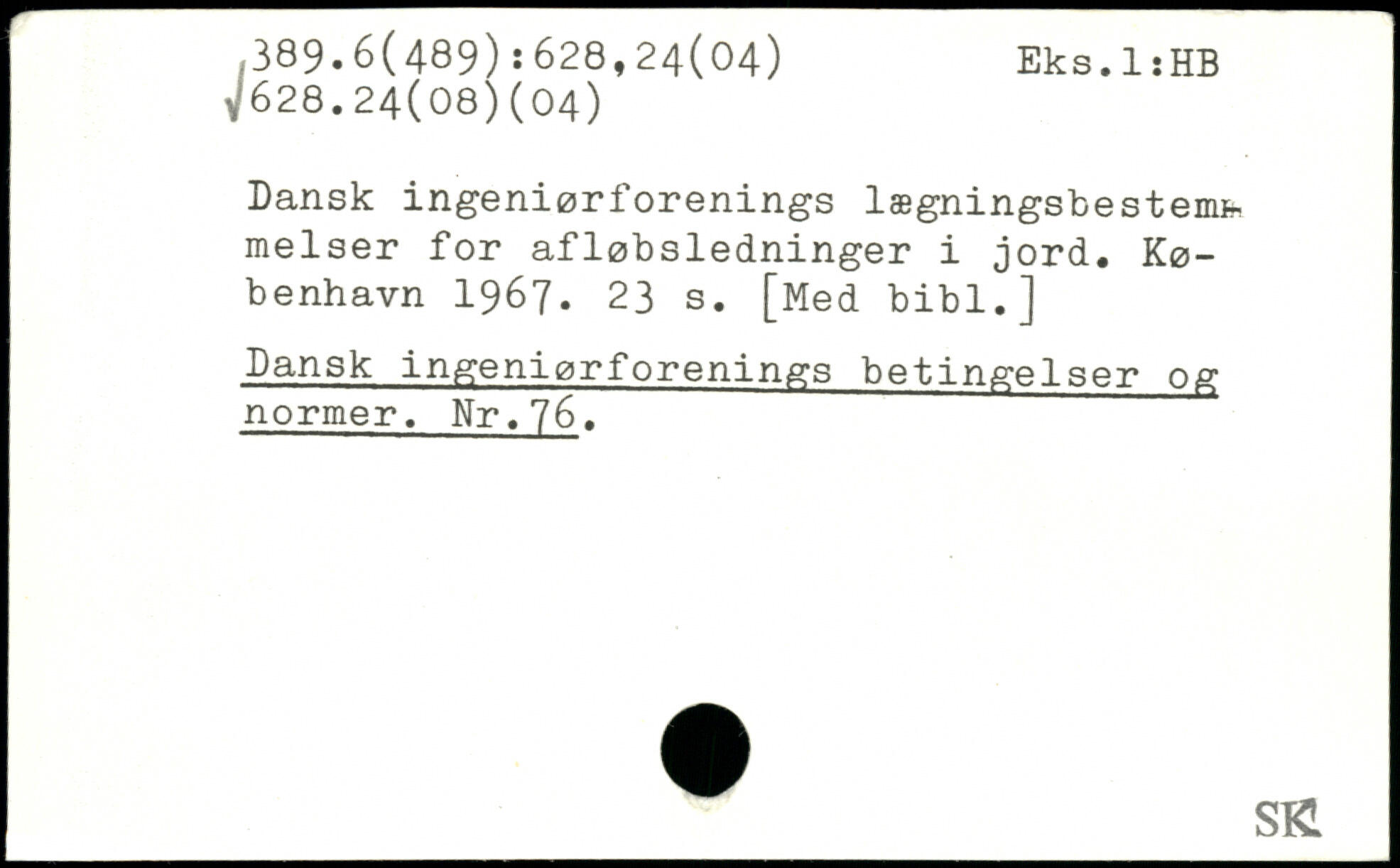 389.6(489):628,24(04)
√628.24(08)(04)

Eks.1:HB

Dansk ingeniørforenings lægningsbestemmelser for afløbsledninger i jord. København 1967. 23 s. [Med bibl.]

Dansk ingeniørforenings betingelser og normer. Nr.76.

SK